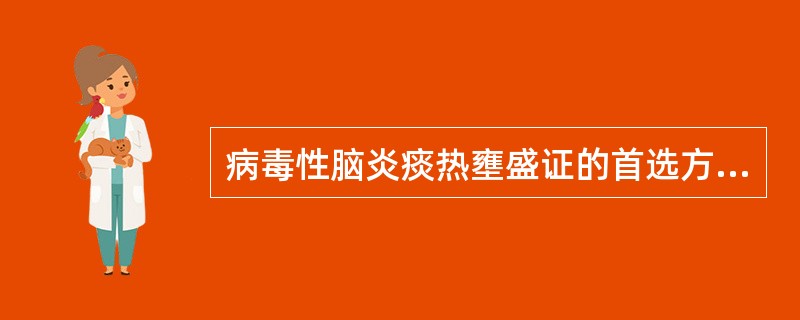 病毒性脑炎痰热壅盛证的首选方...